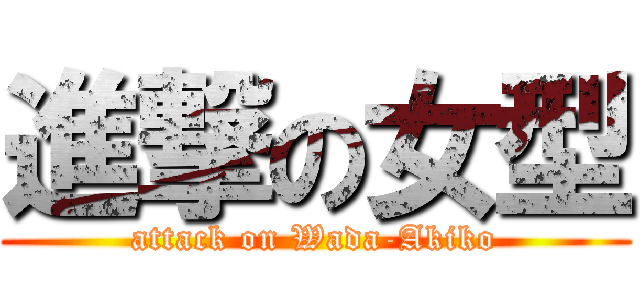 進撃の女型
attack on Wada-Akiko